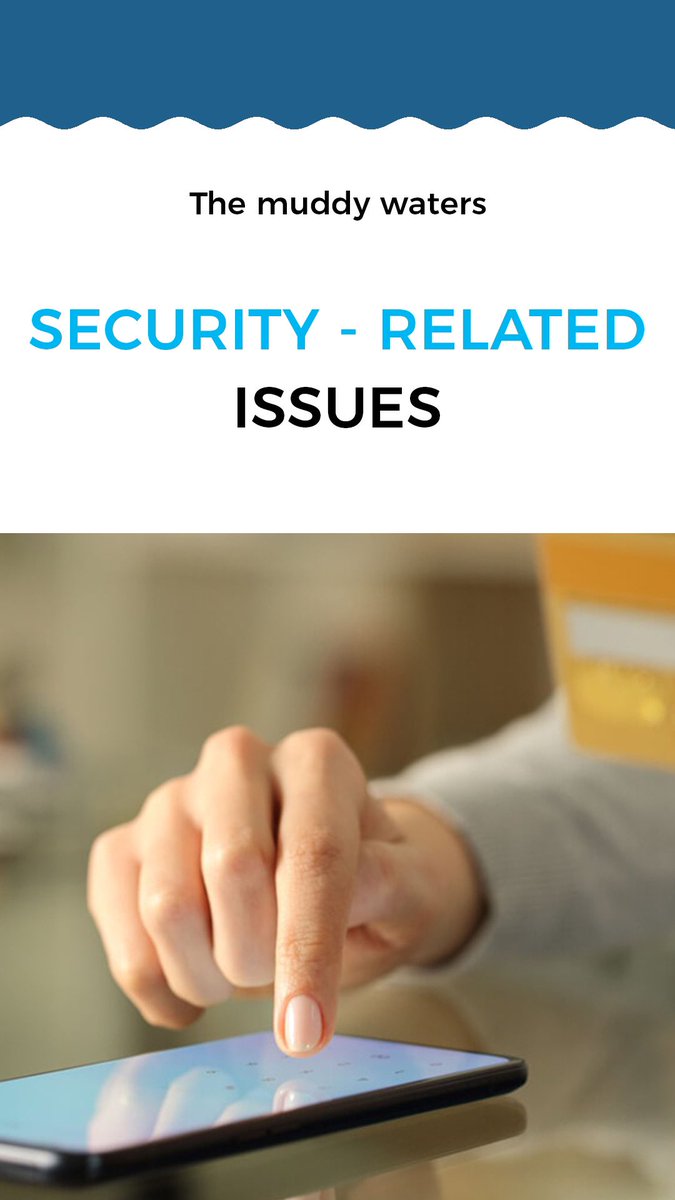 The muddy waters

SECURITY - RELATED
ISSUES